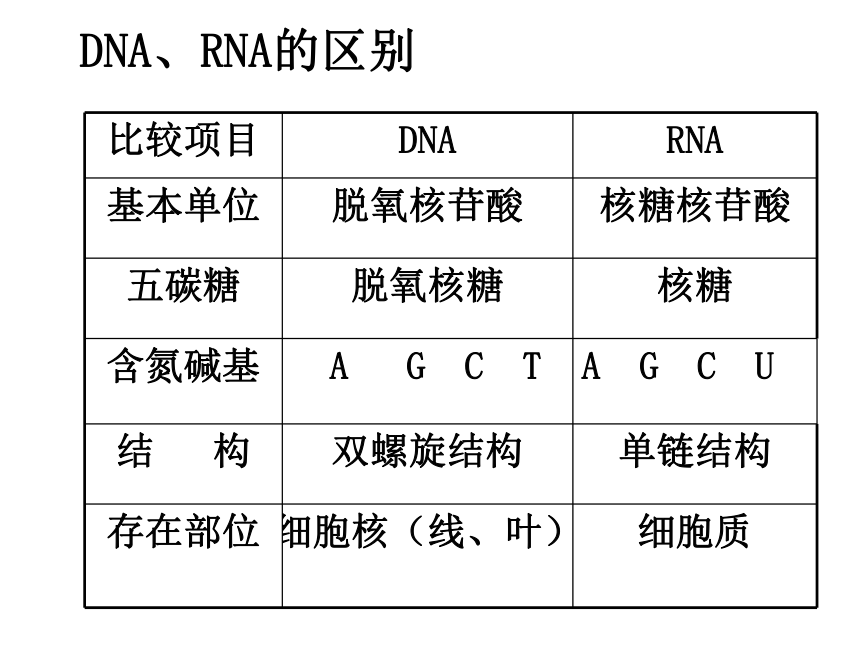 DNA、RNA的区别

| 比较项目 | DNA | RNA |
|---|---|---|
| 基本单位 | 脱氧核苷酸 | 核糖核苷酸 |
| 五碳糖 | 脱氧核糖 | 核糖 |
| 含氮碱基 | A G C T | A G C U |
| 结　构 | 双螺旋结构 | 单链结构 |
| 存在部位 | 细胞核（线、叶） | 细胞质 |